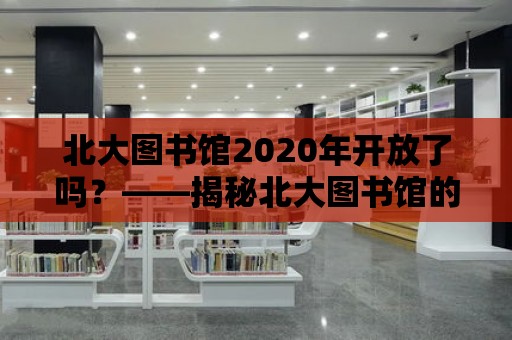 北大图书馆2020年开放了吗？——揭秘北大图书馆的